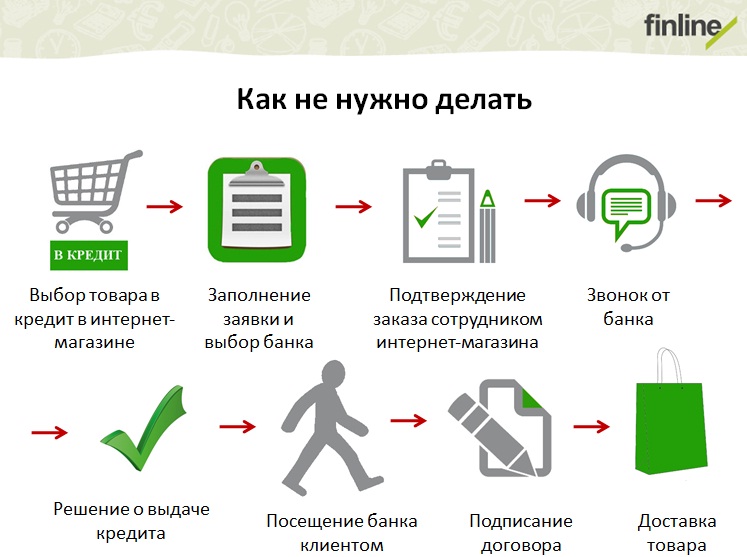 finline

Как не нужно делать

В КРЕДИТ

Выбор товара в кредит в интернет-магазине

Заполнение заявки и выбор банка

Подтверждение заказа сотрудником интернет-магазина

Звонок от банка

Решение о выдаче кредита

Посещение банка клиентом

Подписание договора

Доставка товара